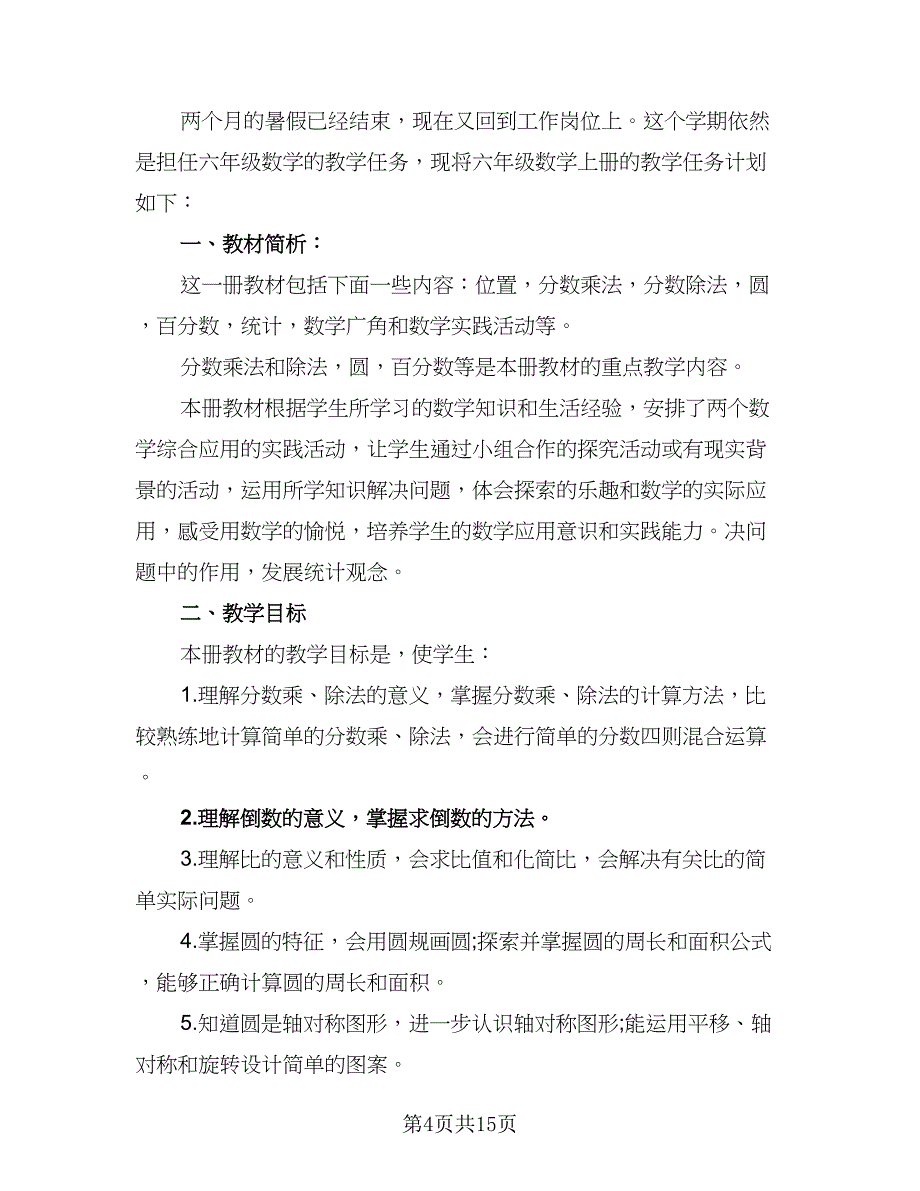 两个月的暑假已经结束，现在又回到工作岗位上。这个学期依然是担任六年级数学的教学任务，现将六年级数学上册的教学任务计划如下：

一、教材简析：

这一册教材包括下面一些内容：位置，分数乘法，分数除法，圆，百分数，统计，数学广角和数学实践活动等。

分数乘法和除法，圆，百分数等是本册教材的重点教学内容。

本册教材根据学生所学习的数学知识和生活经验，安排了两个数学综合应用的实践活动，让学生通过小组合作的探究活动或有现实背景的活动，运用所学知识解决问题，体会探索的乐趣和数学的实际应用，感受用数学的愉悦，培养学生的数学应用意识和实践能力。决问题中的作用，发展统计观念。

二、教学目标

本册教材的教学目标是，使学生：

1.理解分数乘、除法的意义，掌握分数乘、除法的计算方法，比较熟练地计算简单的分数乘、除法，会进行简单的分数四则混合运算。

2.理解倒数的意义，掌握求倒数的方法。

3.理解比的意义和性质，会求比值和化简比，会解决有关比的简单实际问题。

4.掌握圆的特征，会用圆规画圆;探索并掌握圆的周长和面积公式，能够正确计算圆的周长和面积。

5.知道圆是轴对称图形，进一步认识轴对称图形;能运用平移、轴对称和旋转设计简单的图案。

第4页共15页